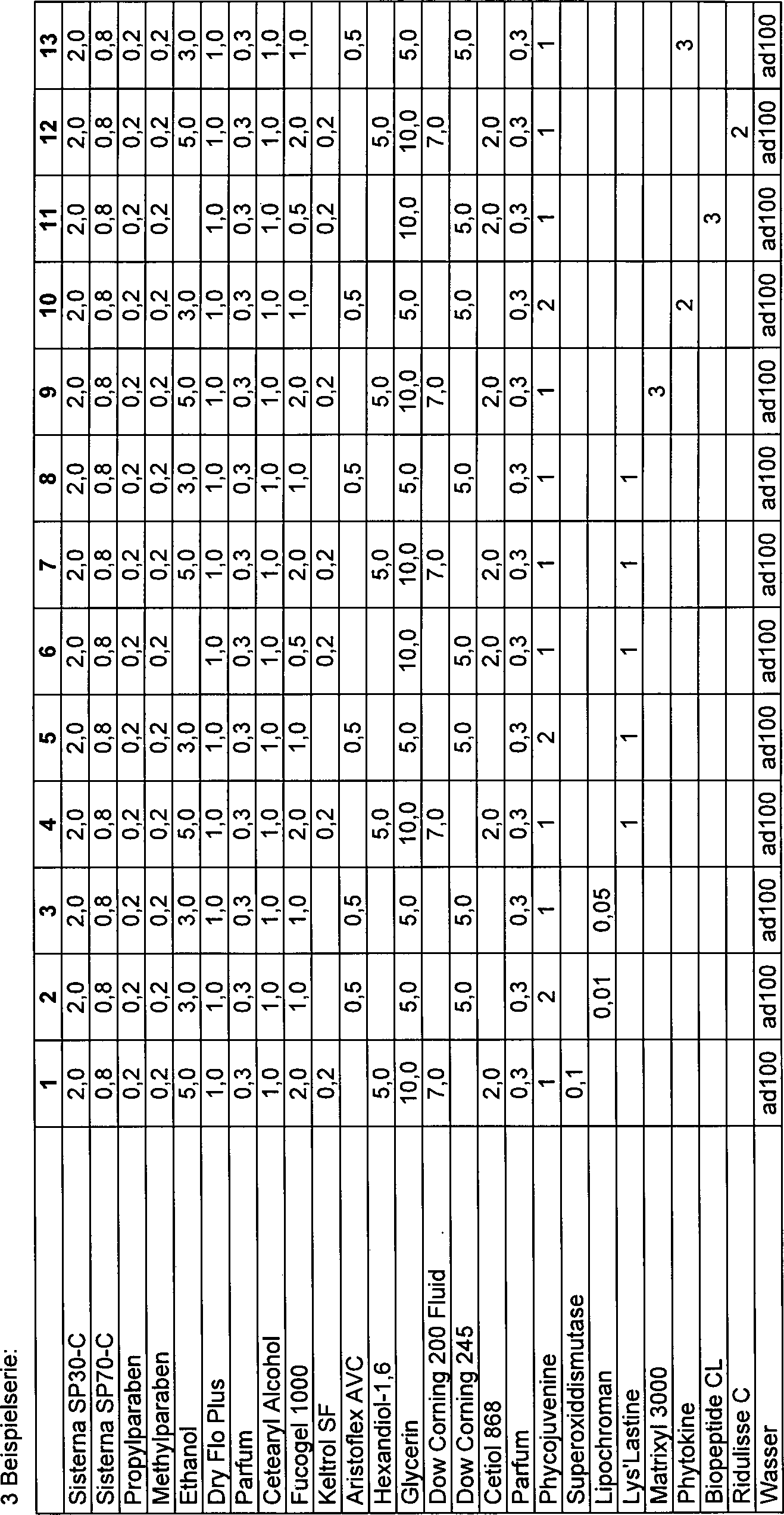 3 Beispielserie:

| | 1 | 2 | 3 | 4 | 5 | 6 | 7 | 8 | 9 | 10 | 11 | 12 | 13 |
|---|---|---|---|---|---|---|---|---|---|---|---|---|---|
| Sisterna SP30-C | 2,0 | 2,0 | 2,0 | 2,0 | 2,0 | 2,0 | 2,0 | 2,0 | 2,0 | 2,0 | 2,0 | 2,0 | 2,0 |
| Sisterna SP70-C | 0,8 | 0,8 | 0,8 | 0,8 | 0,8 | 0,8 | 0,8 | 0,8 | 0,8 | 0,8 | 0,8 | 0,8 | 0,8 |
| Propylparaben | 0,2 | 0,2 | 0,2 | 0,2 | 0,2 | 0,2 | 0,2 | 0,2 | 0,2 | 0,2 | 0,2 | 0,2 | 0,2 |
| Methylparaben | 0,2 | 0,2 | 0,2 | 0,2 | 0,2 | 0,2 | 0,2 | 0,2 | 0,2 | 0,2 | 0,2 | 0,2 | 0,2 |
| Ethanol | 5,0 | 3,0 | 3,0 | 5,0 | 3,0 | | 5,0 | 3,0 | 5,0 | 3,0 | | 5,0 | 3,0 |
| Dry Flo Plus | 1,0 | 1,0 | 1,0 | 1,0 | 1,0 | 1,0 | 1,0 | 1,0 | 1,0 | 1,0 | 1,0 | 1,0 | 1,0 |
| Parfum | 0,3 | 0,3 | 0,3 | 0,3 | 0,3 | 0,3 | 0,3 | 0,3 | 0,3 | 0,3 | 0,3 | 0,3 | 0,3 |
| Cetearyl Alcohol | 1,0 | 1,0 | 1,0 | 1,0 | 1,0 | 1,0 | 1,0 | 1,0 | 1,0 | 1,0 | 1,0 | 1,0 | 1,0 |
| Fucogel 1000 | 2,0 | 1,0 | 1,0 | 2,0 | 1,0 | 0,5 | 2,0 | 1,0 | 2,0 | 1,0 | 0,5 | 2,0 | 1,0 |
| Keltrol SF | 0,2 | | | 0,2 | | 0,2 | 0,2 | | 0,2 | | 0,2 | 0,2 | |
| Aristoflex AVC | | 0,5 | 0,5 | | 0,5 | | | 0,5 | | 0,5 | | | 0,5 |
| Hexandiol-1,6 | 5,0 | | | 5,0 | | | 5,0 | | 5,0 | | | 5,0 | |
| Glycerin | 10,0 | 5,0 | 5,0 | 10,0 | 5,0 | 10,0 | 10,0 | 5,0 | 10,0 | 5,0 | 10,0 | 10,0 | 5,0 |
| Dow Corning 200 Fluid | 7,0 | | | 7,0 | | | 7,0 | | 7,0 | | | 7,0 | |
| Dow Corning 245 | | 5,0 | 5,0 | | 5,0 | 5,0 | | 5,0 | | 5,0 | 5,0 | | 5,0 |
| Cetiol 868 | 2,0 | | | 2,0 | | 2,0 | 2,0 | | 2,0 | | 2,0 | 2,0 | |
| Parfum | 0,3 | 0,3 | 0,3 | 0,3 | 0,3 | 0,3 | 0,3 | 0,3 | 0,3 | 0,3 | 0,3 | 0,3 | 0,3 |
| Phycojuvenine | 1 | 2 | 1 | 1 | 2 | 1 | 1 | 1 | 1 | 2 | 1 | 1 | 1 |
| Superoxiddismutase | 0,1 | | | | | | | | | | | | |
| Lipochroman | | 0,01 | 0,05 | | | | | | | | | | |
| Lys'Lastine | | | | 1 | 1 | 1 | 1 | 1 | | | | | |
| Matrixyl 3000 | | | | | | | | | 3 | | | | |
| Phytokine | | | | | | | | | | 2 | | | 3 |
| Biopeptide CL | | | | | | | | | | | 3 | | |
| Ridulisse C | | | | | | | | | | | | 2 | |
| Wasser | ad100 | ad100 | ad100 | ad100 | ad100 | ad100 | ad100 | ad100 | ad100 | ad100 | ad100 | ad100 | ad100 |